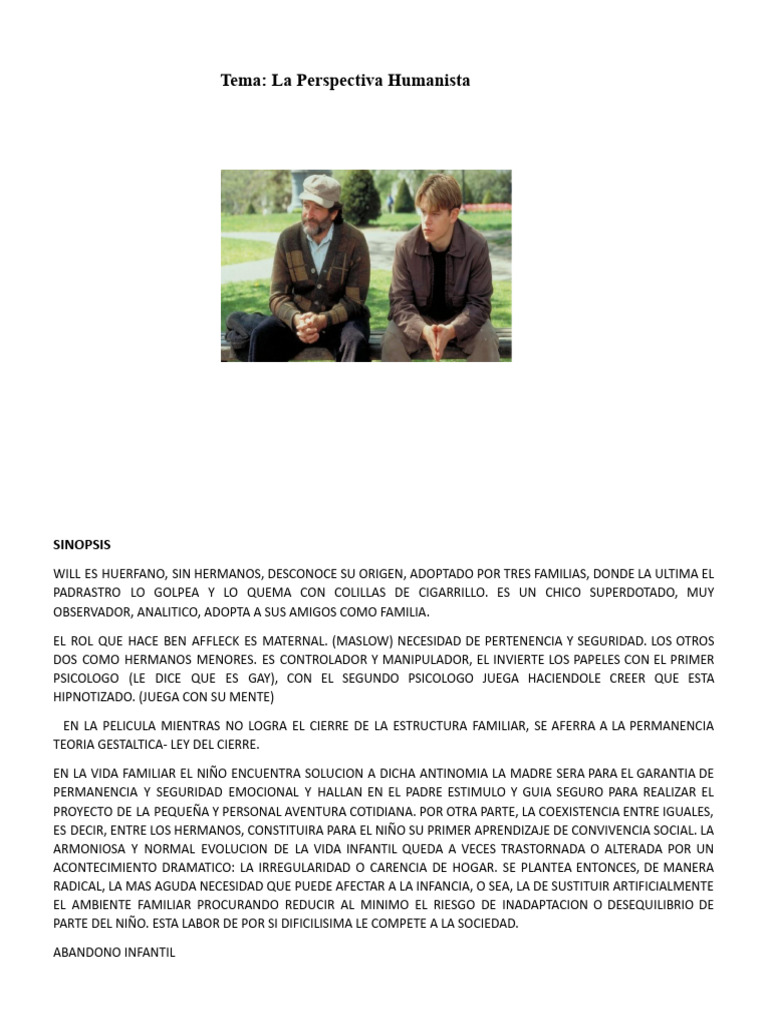 Tema: La Perspectiva Humanista

SINOPSIS

WILL ES HUERFANO, SIN HERMANOS, DESCONOCE SU ORIGEN, ADOPTADO POR TRES FAMILIAS, DONDE LA ULTIMA EL PADRASTRO LO GOLPEA Y LO QUEMA CON COLILLAS DE CIGARRILLO. ES UN CHICO SUPERDOTADO, MUY OBSERVADOR, ANALITICO, ADOPTA A SUS AMIGOS COMO FAMILIA.

EL ROL QUE HACE BEN AFFLECK ES MATERNAL. (MASLOW) NECESIDAD DE PERTENENCIA Y SEGURIDAD. LOS OTROS DOS COMO HERMANOS MENORES. ES CONTROLADOR Y MANIPULADOR, EL INVIERTE LOS PAPELES CON EL PRIMER PSICOLOGO (LE DICE QUE ES GAY), CON EL SEGUNDO PSICOLOGO JUEGA HACIENDOLE CREER QUE ESTA HIPNOTIZADO. (JUEGA CON SU MENTE)

EN LA PELICULA MIENTRAS NO LOGRA EL CIERRE DE LA ESTRUCTURA FAMILIAR, SE AFERRA A LA PERMANENCIA TEORIA GESTALTICA- LEY DEL CIERRE.

EN LA VIDA FAMILIAR EL NIÑO ENCUENTRA SOLUCION A DICHA ANTINOMIA LA MADRE SERA PARA EL GARANTIA DE PERMANENCIA Y SEGURIDAD EMOCIONAL Y HALLAN EN EL PADRE ESTIMULO Y GUIA SEGURO PARA REALIZAR EL PROYECTO DE LA PEQUEÑA Y PERSONAL AVENTURA COTIDIANA. POR OTRA PARTE, LA COEXISTENCIA ENTRE IGUALES, ES DECIR, ENTRE LOS HERMANOS, CONSTITUIRA PARA EL NIÑO SU PRIMER APRENDIZAJE DE CONVIVENCIA SOCIAL. LA ARMONIOSA Y NORMAL EVOLUCION DE LA VIDA INFANTIL QUEDA A VECES TRASTORNADA O ALTERADA POR UN ACONTECIMIENTO DRAMATICO: LA IRREGULARIDAD O CARENCIA DE HOGAR. SE PLANTEA ENTONCES, DE MANERA RADICAL, LA MAS AGUDA NECESIDAD QUE PUEDE AFECTAR A LA INFANCIA, O SEA, LA DE SUSTITUIR ARTIFICIALMENTE EL AMBIENTE FAMILIAR PROCURANDO REDUCIR AL MINIMO EL RIESGO DE INADAPTACION O DESEQUILIBRIO DE PARTE DEL NIÑO. ESTA LABOR DE POR SI DIFICILISIMA LE COMPETE A LA SOCIEDAD.

ABANDONO INFANTIL